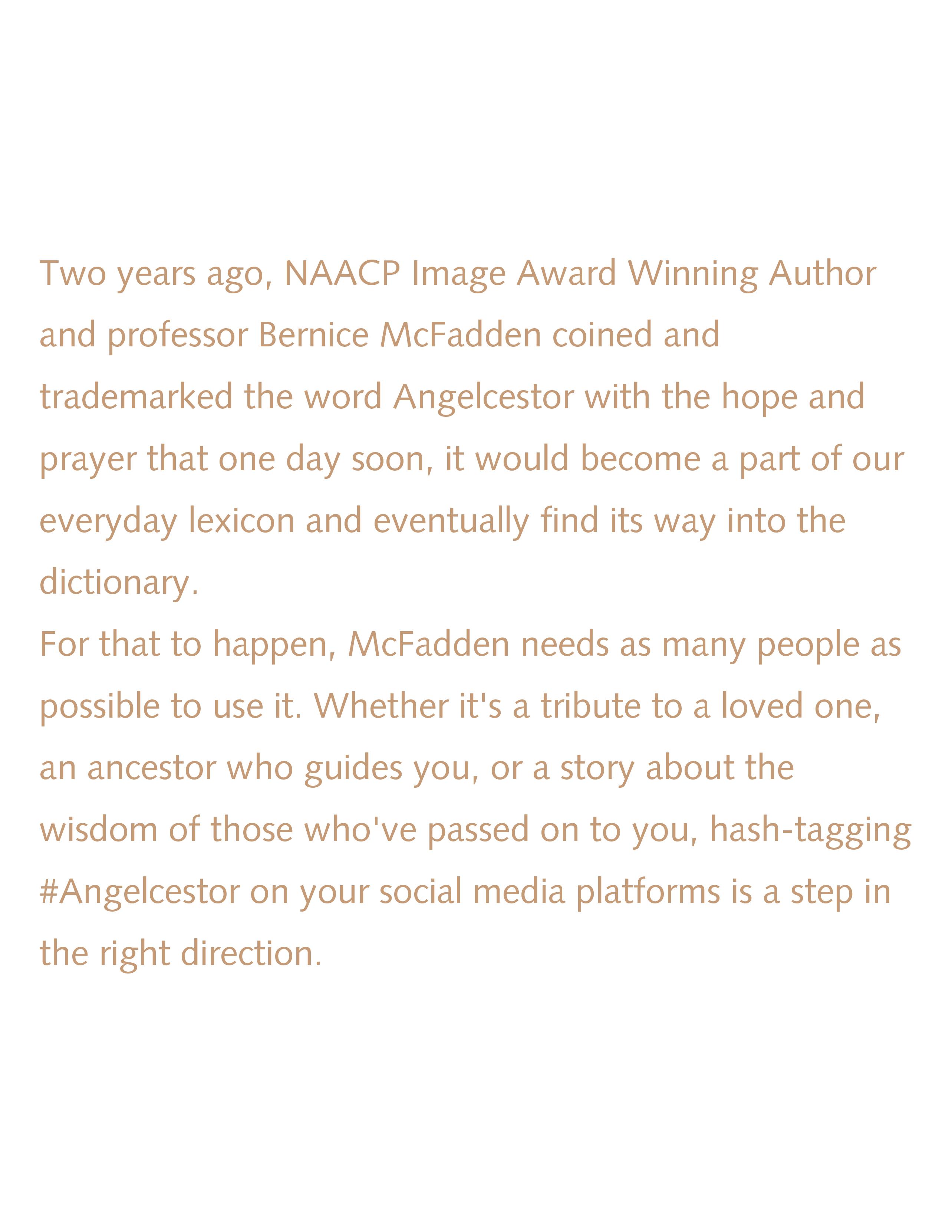 Two years ago, NAACP Image Award Winning Author and professor Bernice McFadden coined and trademarked the word Angelcestor with the hope and prayer that one day soon, it would become a part of our everyday lexicon and eventually find its way into the dictionary.

For that to happen, McFadden needs as many people as possible to use it. Whether it's a tribute to a loved one, an ancestor who guides you, or a story about the wisdom of those who've passed on to you, hash-tagging #Angelcestor on your social media platforms is a step in the right direction.